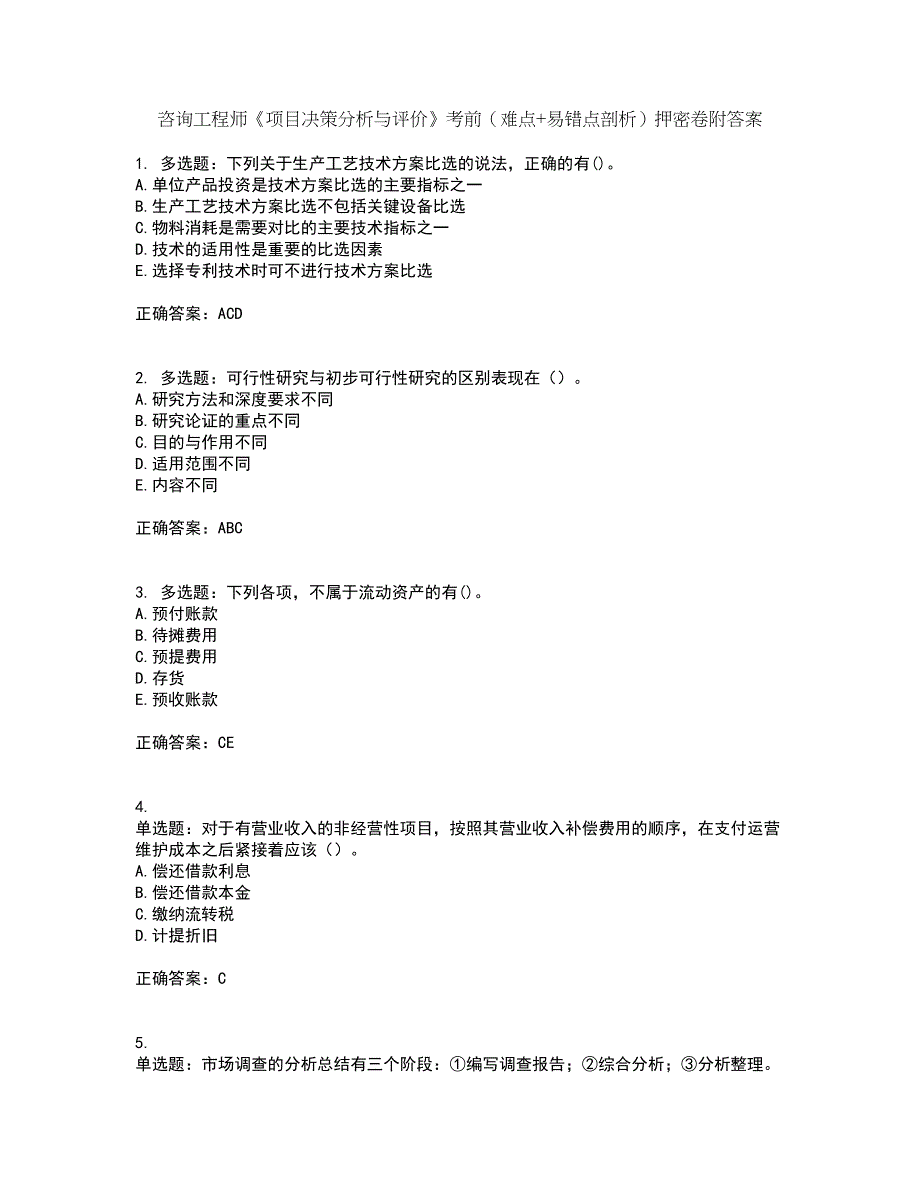 咨询工程师《项目决策分析与评价》考前（难点+易错点剖析）押密卷附答案

1. 多选题：下列关于生产工艺技术方案比选的说法，正确的有()。
A.单位产品投资是技术方案比选的主要指标之一
B.生产工艺技术方案比选不包括关键设备比选
C.物料消耗是需要对比的主要技术指标之一
D.技术的适用性是重要的比选因素
E.选择专利技术时可不进行技术方案比选

正确答案：ACD

2. 多选题：可行性研究与初步可行性研究的区别表现在（）。
A.研究方法和深度要求不同
B.研究论证的重点不同
C.目的与作用不同
D.适用范围不同
E.内容不同

正确答案：ABC

3. 多选题：下列各项，不属于流动资产的有()。
A.预付账款
B.待摊费用
C.预提费用
D.存货
E.预收账款

正确答案：CE

4.
单选题：对于有营业收入的非经营性项目，按照其营业收入补偿费用的顺序，在支付运营维护成本之后紧接着应该（）。
A.偿还借款利息
B.偿还借款本金
C.缴纳流转税
D.计提折旧

正确答案：C

5.
单选题：市场调查的分析总结有三个阶段：①编写调查报告；②综合分析；③分析整理。